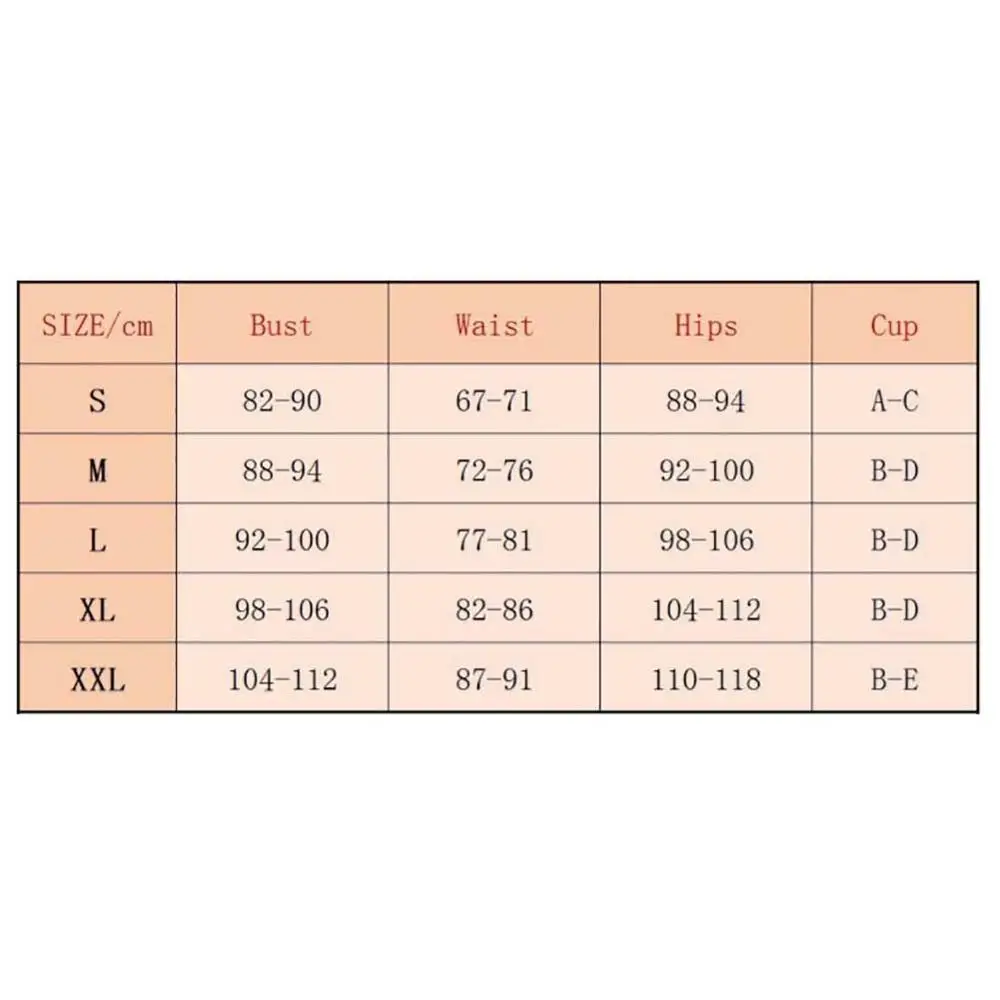 | SIZE/cm | Bust | Waist | Hips | Cup |
|---|---|---|---|---|
| S | 82-90 | 67-71 | 88-94 | A-C |
| M | 88-94 | 72-76 | 92-100 | B-D |
| L | 92-100 | 77-81 | 98-106 | B-D |
| XL | 98-106 | 82-86 | 104-112 | B-D |
| XXL | 104-112 | 87-91 | 110-118 | B-E |